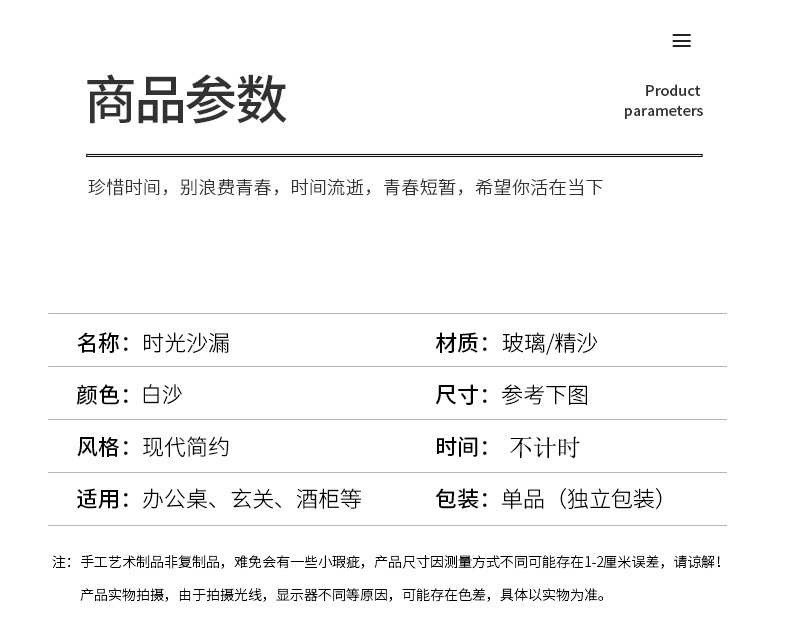 商品参数

Product parameters

珍惜时间，别浪费青春，时间流逝，青春短暂，希望你活在当下

| 名称：时光沙漏 | 材质：玻璃/精沙 |
|---|---|
| 颜色：白沙 | 尺寸：参考下图 |
| 风格：现代简约 | 时间： 不计时 |
| 适用：办公桌、玄关、酒柜等 | 包装：单品（独立包装） |

注：手工艺术制品非复制品，难免会有一些小瑕疵，产品尺寸因测量方式不同可能存在1-2厘米误差，请谅解！

产品实物拍摄，由于拍摄光线，显示器不同等原因，可能存在色差，具体以实物为准。